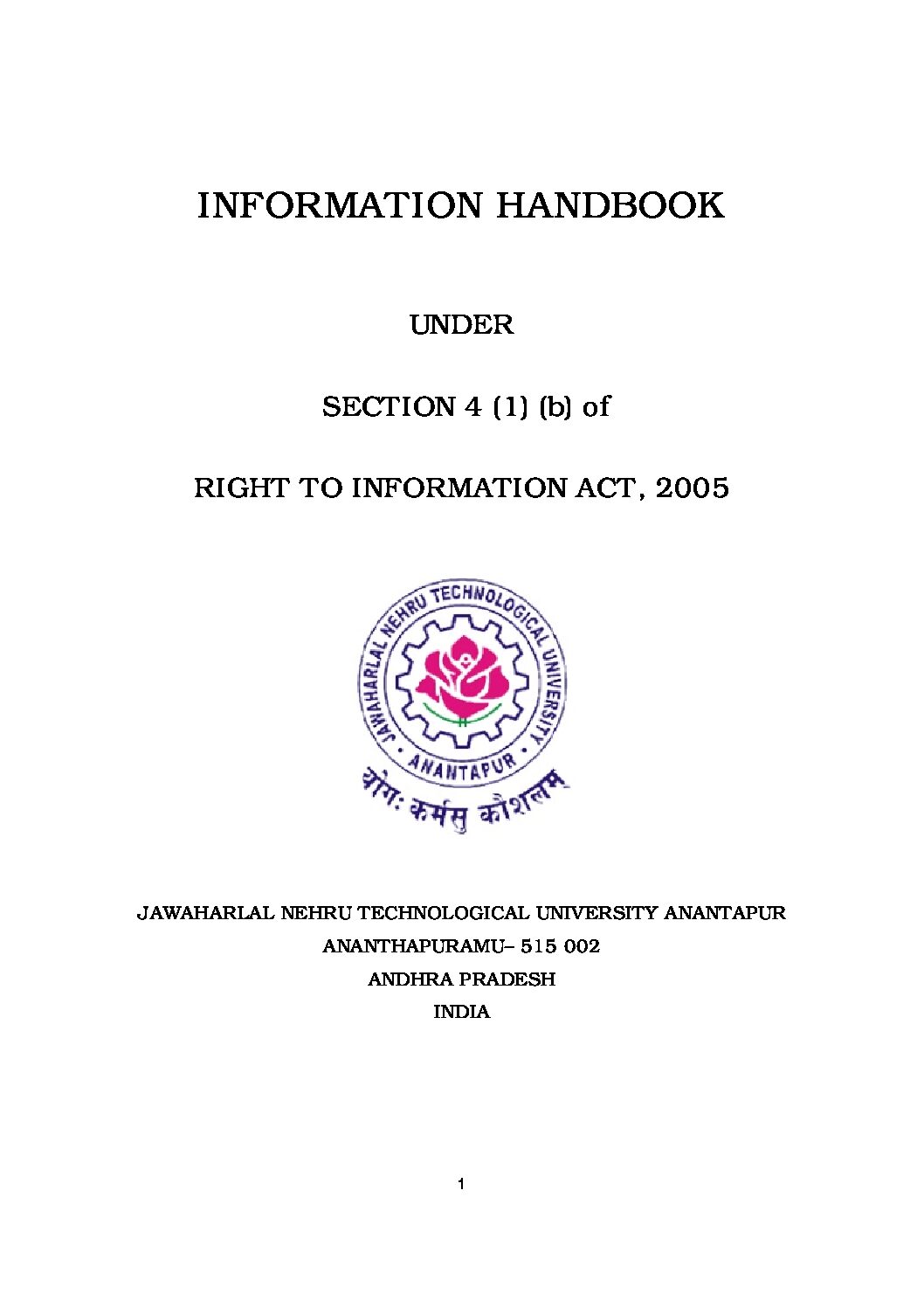 INFORMATION HANDBOOK

UNDER

SECTION 4 (1) (b) of

RIGHT TO INFORMATION ACT, 2005

JAWAHARLAL NEHRU TECHNOLOGICAL UNIVERSITY
ANANTAPUR
योगः कर्मसु कौशलम्

JAWAHARLAL NEHRU TECHNOLOGICAL UNIVERSITY ANANTAPUR
ANANTHAPURAMU– 515 002
ANDHRA PRADESH
INDIA

1